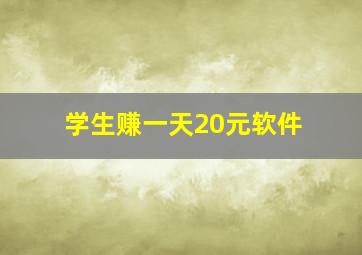 学生赚一天20元软件